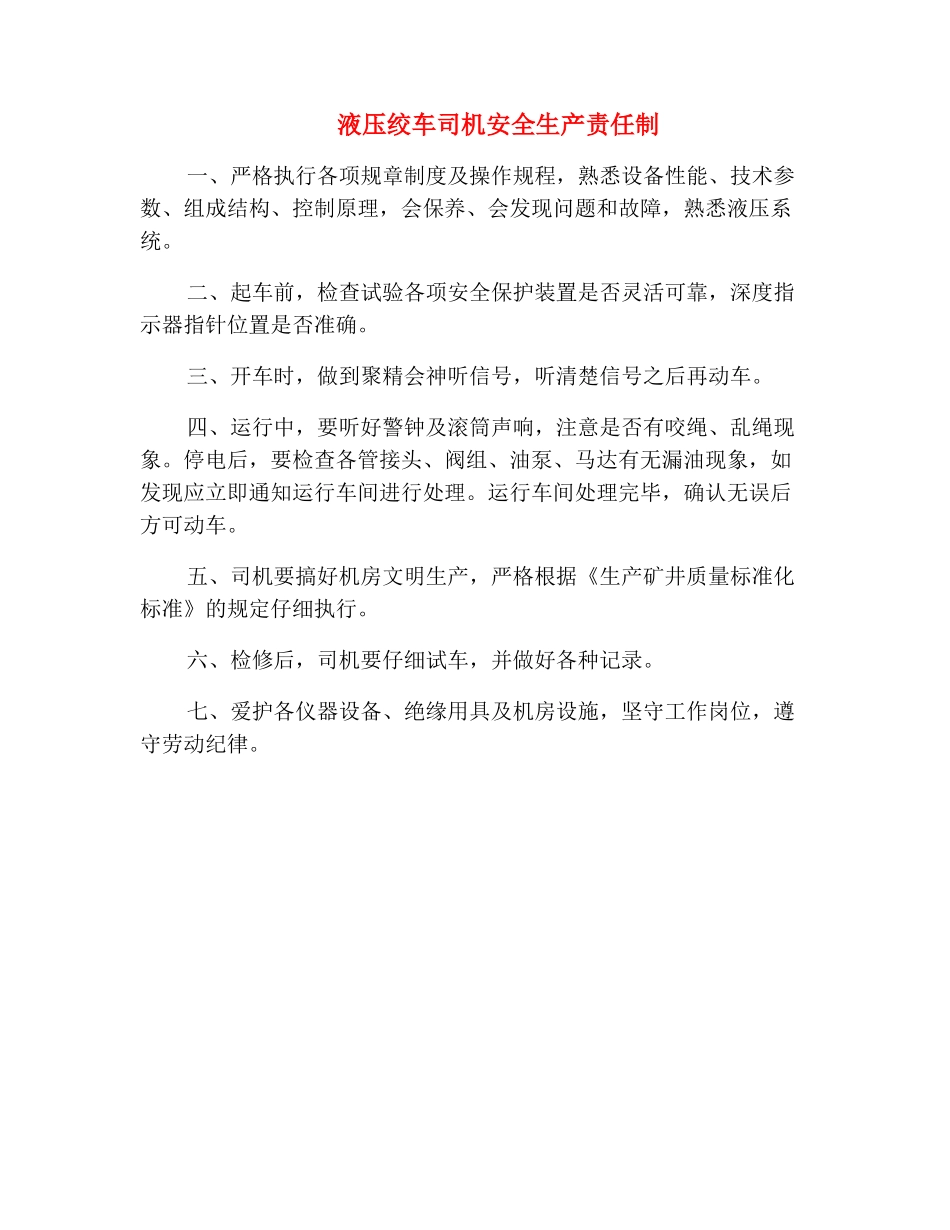 液压绞车司机安全生产责任制

一、严格执行各项规章制度及操作规程，熟悉设备性能、技术参数、组成结构、控制原理，会保养、会发现问题和故障，熟悉液压系统。

二、起车前，检查试验各项安全保护装置是否灵活可靠，深度指示器指针位置是否准确。

三、开车时，做到聚精会神听信号，听清楚信号之后再动车。

四、运行中，要听好警钟及滚筒声响，注意是否有咬绳、乱绳现象。停电后，要检查各管接头、阀组、油泵、马达有无漏油现象，如发现应立即通知运行车间进行处理。运行车间处理完毕，确认无误后方可动车。

五、司机要搞好机房文明生产，严格根据《生产矿井质量标准化标准》的规定仔细执行。

六、检修后，司机要仔细试车，并做好各种记录。

七、爱护各仪器设备、绝缘用具及机房设施，坚守工作岗位，遵守劳动纪律。